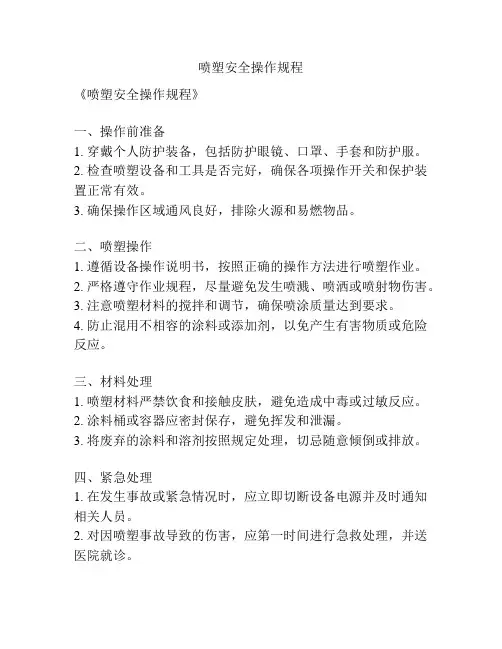 喷塑安全操作规程

《喷塑安全操作规程》

一、操作前准备
1. 穿戴个人防护装备，包括防护眼镜、口罩、手套和防护服。
2. 检查喷塑设备和工具是否完好，确保各项操作开关和保护装置正常有效。
3. 确保操作区域通风良好，排除火源和易燃物品。

二、喷塑操作
1. 遵循设备操作说明书，按照正确的操作方法进行喷塑作业。
2. 严格遵守作业规程，尽量避免发生喷溅、喷洒或喷射物伤害。
3. 注意喷塑材料的搅拌和调节，确保喷涂质量达到要求。
4. 防止混用不相容的涂料或添加剂，以免产生有害物质或危险反应。

三、材料处理
1. 喷塑材料严禁饮食和接触皮肤，避免造成中毒或过敏反应。
2. 涂料桶或容器应密封保存，避免挥发和泄漏。
3. 将废弃的涂料和溶剂按照规定处理，切忌随意倾倒或排放。

四、紧急处理
1. 在发生事故或紧急情况时，应立即切断设备电源并及时通知相关人员。
2. 对因喷塑事故导致的伤害，应第一时间进行急救处理，并送医院就诊。